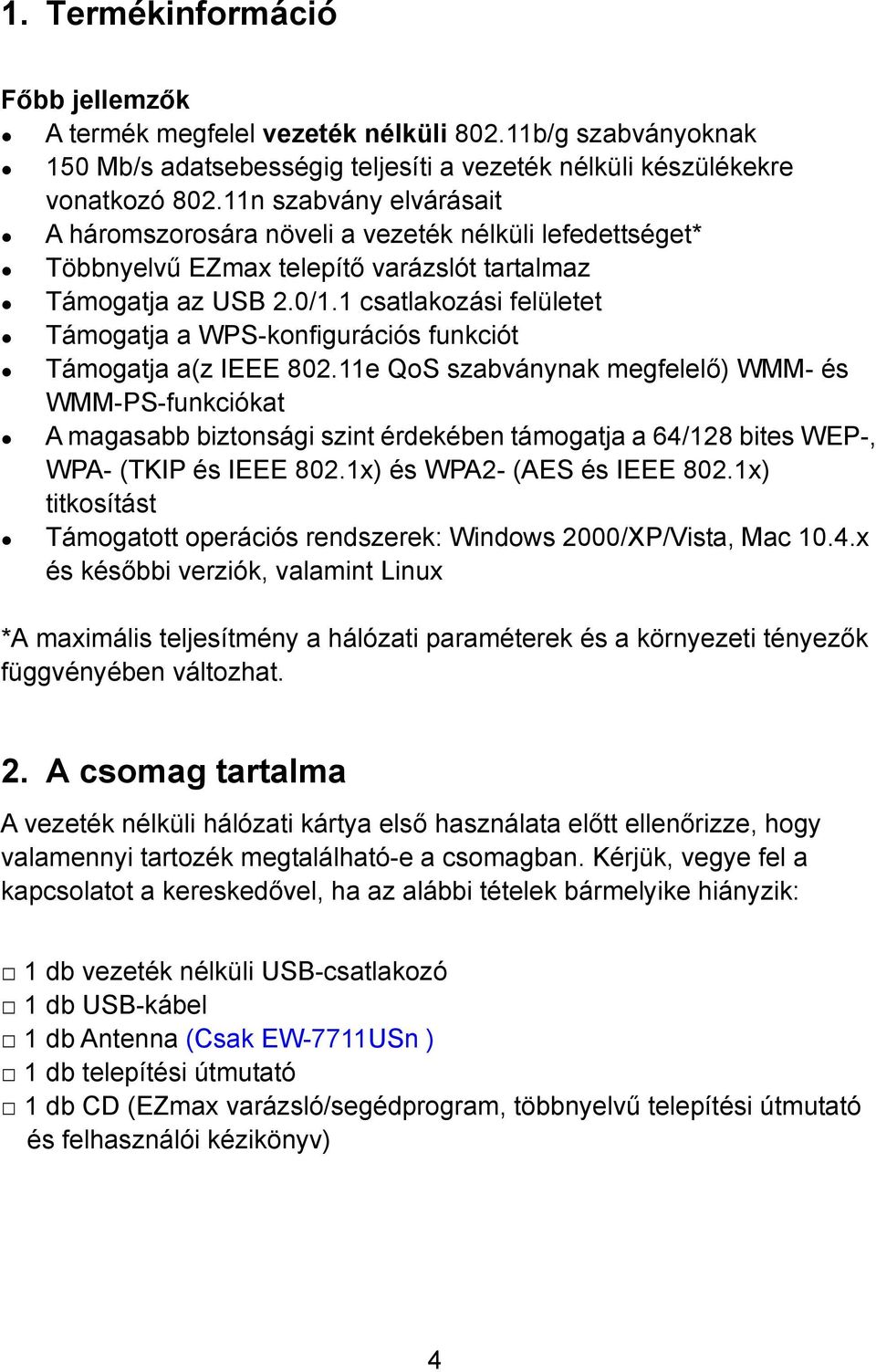 1. Termékinformáció

Főbb jellemzők
- A termék megfelel vezeték nélküli 802.11b/g szabványoknak
- 150 Mb/s adatsebességig teljesíti a vezeték nélküli készülékekre vonatkozó 802.11n szabvány elvárásait
- A háromszorosára növeli a vezeték nélküli lefedettséget*
- Többnyelvű EZmax telepítő varázslót tartalmaz
- Támogatja az USB 2.0/1.1 csatlakozási felületet
- Támogatja a WPS-konfigurációs funkciót
- Támogatja a(z IEEE 802.11e QoS szabványnak megfelelő) WMM- és WMM-PS-funkciókat
- A magasabb biztonsági szint érdekében támogatja a 64/128 bites WEP-, WPA- (TKIP és IEEE 802.1x) és WPA2- (AES és IEEE 802.1x) titkosítást
- Támogatott operációs rendszerek: Windows 2000/XP/Vista, Mac 10.4.x és későbbi verziók, valamint Linux

*A maximális teljesítmény a hálózati paraméterek és a környezeti tényezők függvényében változhat.

2. A csomag tartalma
A vezeték nélküli hálózati kártya első használata előtt ellenőrizze, hogy valamennyi tartozék megtalálható-e a csomagban. Kérjük, vegye fel a kapcsolatot a kereskedővel, ha az alábbi tételek bármelyike hiányzik:

□ 1 db vezeték nélküli USB-csatlakozó
□ 1 db USB-kábel
□ 1 db Antenna (Csak EW-7711USn )
□ 1 db telepítési útmutató
□ 1 db CD (EZmax varázsló/segédprogram, többnyelvű telepítési útmutató és felhasználói kézikönyv)

4